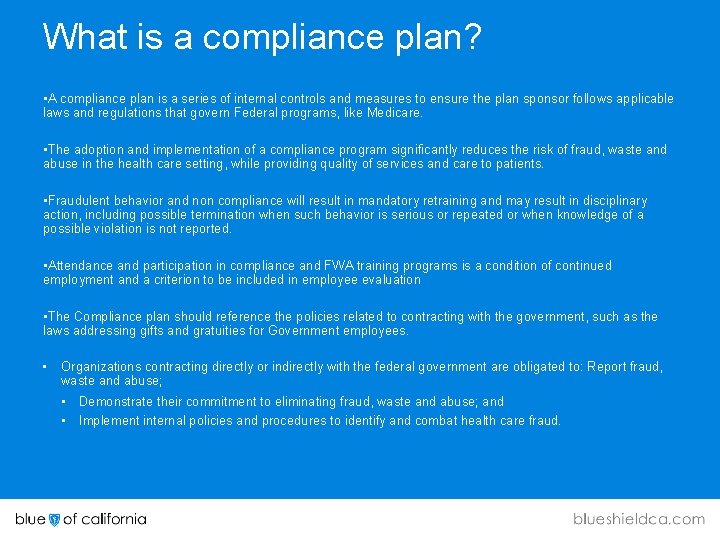 What is a compliance plan?

▪A compliance plan is a series of internal controls and measures to ensure the plan sponsor follows applicable laws and regulations that govern Federal programs, like Medicare.

▪The adoption and implementation of a compliance program significantly reduces the risk of fraud, waste and abuse in the health care setting, while providing quality of services and care to patients.

▪Fraudulent behavior and non compliance will result in mandatory retraining and may result in disciplinary action, including possible termination when such behavior is serious or repeated or when knowledge of a possible violation is not reported.

▪Attendance and participation in compliance and FWA training programs is a condition of continued employment and a criterion to be included in employee evaluation

▪The Compliance plan should reference the policies related to contracting with the government, such as the laws addressing gifts and gratuities for Government employees.

▪ Organizations contracting directly or indirectly with the federal government are obligated to: Report fraud, waste and abuse;

▪ Demonstrate their commitment to eliminating fraud, waste and abuse; and

▪ Implement internal policies and procedures to identify and combat health care fraud.

blue of california

blueshieldca.com